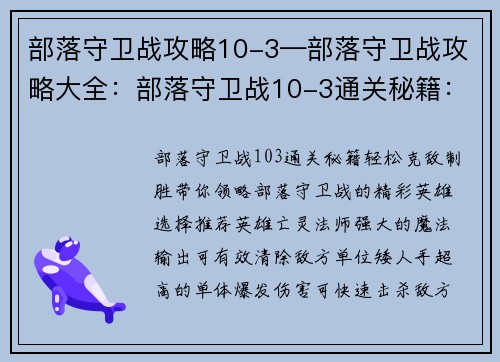 部落守卫战攻略10-3—部落守卫战攻略大全：部落守卫战10-3通关秘籍：

部落守卫战103通关秘籍轻松克敌制胜带你领略部落守卫战的精彩英雄选择推荐英雄亡灵法师强大的魔法输出可有效清除敌方单位矮人手超高的单体爆发伤害可快速击杀敌方